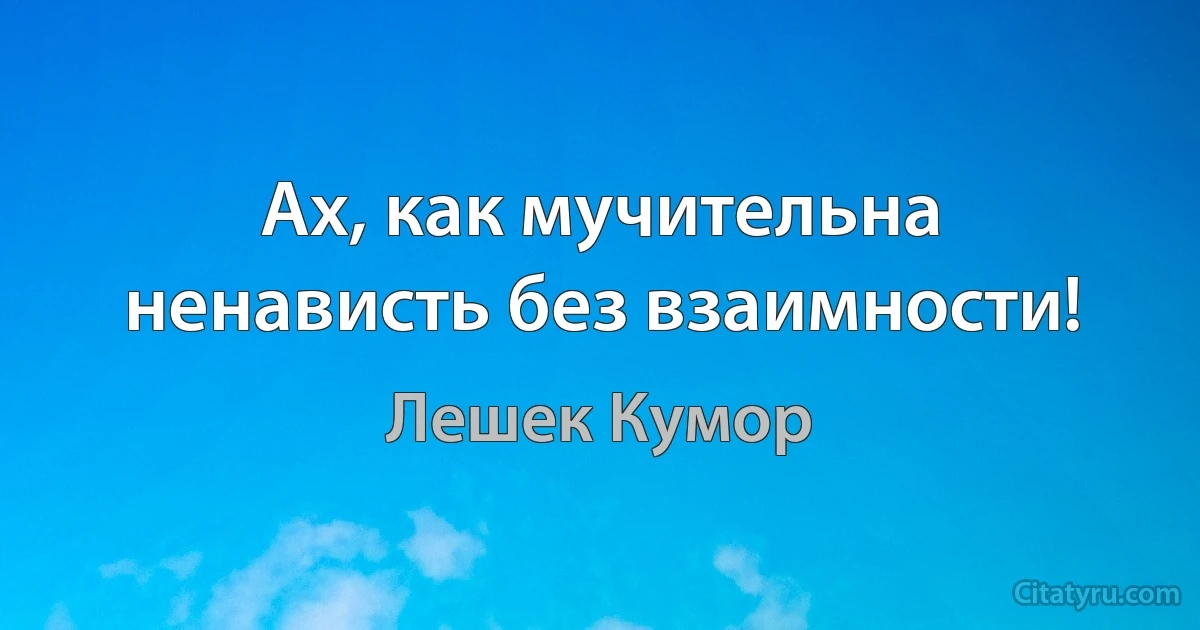 Ах, как мучительна ненависть без взаимности!

Лешек Кумор

Citatyru.com